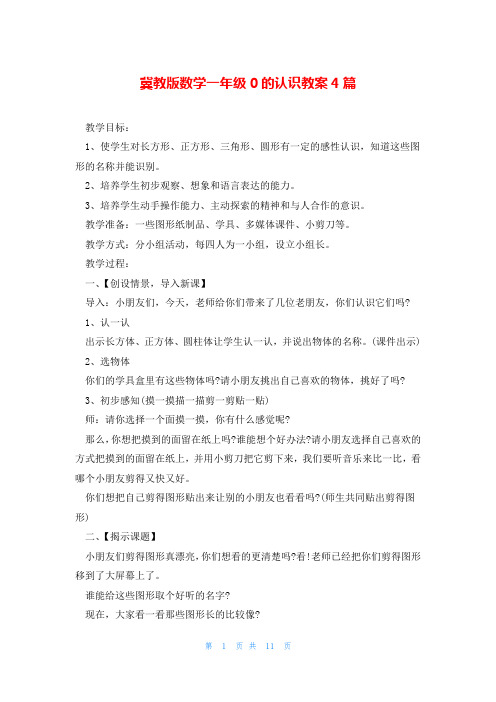 冀教版数学一年级 0 的认识教案 4 篇

教学目标：

1、使学生对长方形、正方形、三角形、圆形有一定的感性认识，知道这些图形的名称并能识别。

2、培养学生初步观察、想象和语言表达的能力。

3、培养学生动手操作能力、主动探索的精神和与人合作的意识。

教学准备：一些图形纸制品、学具、多媒体课件、小剪刀等。

教学方式：分小组活动，每四人为一小组，设立小组长。

教学过程：

一、【创设情景，导入新课】

导入：小朋友们，今天，老师给你们带来了几位老朋友，你们认识它们吗?

1、认一认

出示长方体、正方体、圆柱体让学生认一认，并说出物体的名称。(课件出示)

2、选物体

你们的学具盒里有这些物体吗?请小朋友挑出自己喜欢的物体，挑好了吗?

3、初步感知(摸一摸描一描剪一剪贴一贴)

师：请你选择一个面摸一摸，你有什么感觉呢?

那么，你想把摸到的面留在纸上吗?谁能想个好办法?请小朋友选择自己喜欢的方式把摸到的面留在纸上，并用小剪刀把它剪下来，我们要听音乐来比一比，看哪个小朋友剪得又快又好。

你们想把自己剪得图形贴出来让别的小朋友也看看吗?(师生共同贴出剪得图形)

二、【揭示课题】

小朋友们剪得图形真漂亮，你们想看的更清楚吗?看!老师已经把你们剪得图形移到了大屏幕上了。

谁能给这些图形取个好听的名字?

现在，大家看一看那些图形长的比较像?

第 1 页 共 11 页